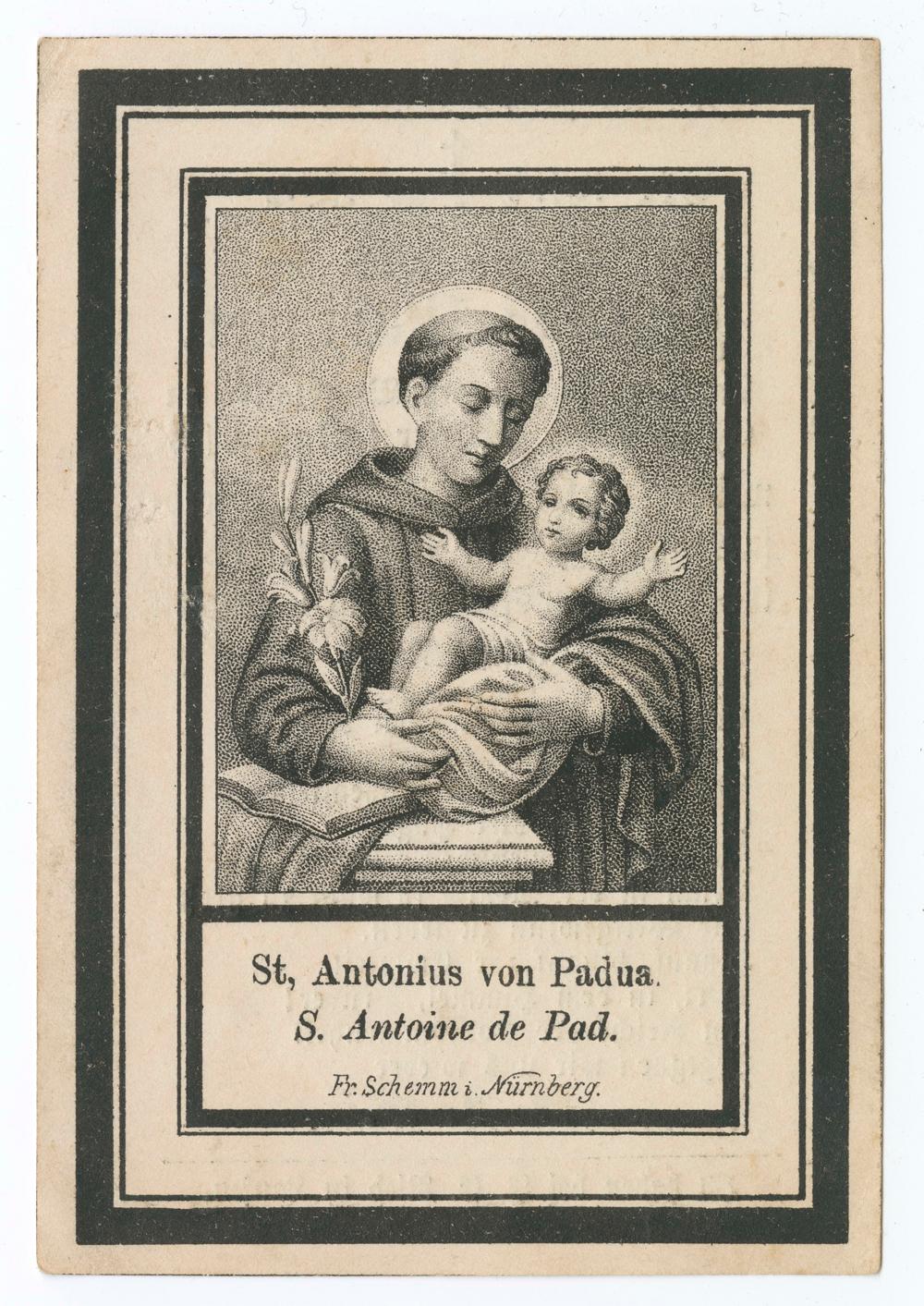 St, Antonius von Padua.
S. Antoine de Pad.

Fr. Schemm i. Nürnberg.